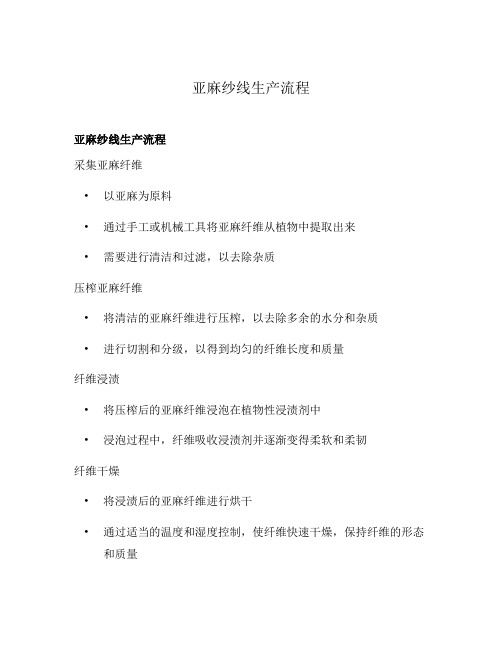 亚麻纱线生产流程

亚麻纱线生产流程

采集亚麻纤维

• 以亚麻为原料

• 通过手工或机械工具将亚麻纤维从植物中提取出来

• 需要进行清洁和过滤，以去除杂质

压榨亚麻纤维

• 将清洁的亚麻纤维进行压榨，以去除多余的水分和杂质

• 进行切割和分级，以得到均匀的纤维长度和质量

纤维浸渍

• 将压榨后的亚麻纤维浸泡在植物性浸渍剂中

• 浸泡过程中，纤维吸收浸渍剂并逐渐变得柔软和柔韧

纤维干燥

• 将浸渍后的亚麻纤维进行烘干

• 通过适当的温度和湿度控制，使纤维快速干燥，保持纤维的形态和质量